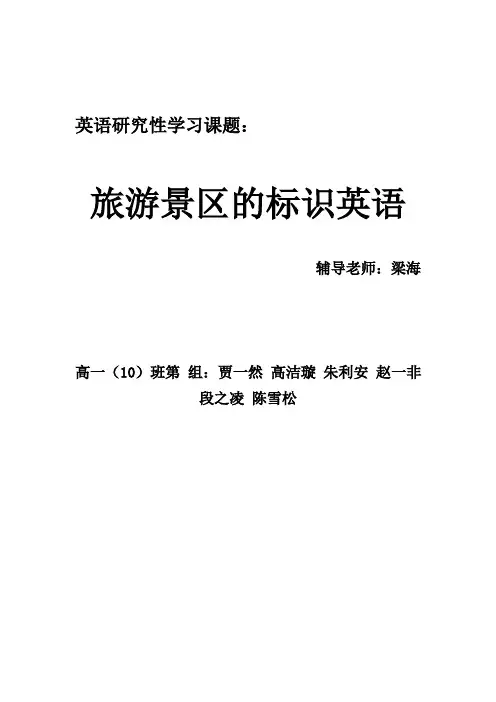 英语研究性学习课题：

旅游景区的标识英语

辅导老师：梁海

高一（10）班第 组：贾一然 高洁璇 朱利安 赵一非 段之凌 陈雪松